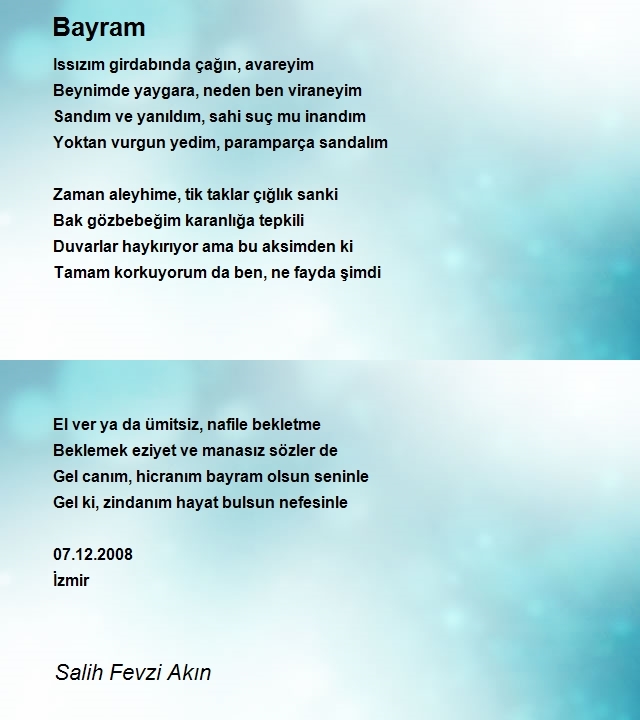 Bayram

Issızım girdabında çağın, avareyim
Beynimde yaygara, neden ben viraneyim
Sandım ve yanıldım, sahi suç mu inandım
Yoktan vurgun yedim, paramparça sandalım

Zaman aleyhime, tik taklar çığlık sanki
Bak gözbebeğim karanlığa tepkili
Duvarlar haykırıyor ama bu aksimden ki
Tamam korkuyorum da ben, ne fayda şimdi

El ver ya da ümitsiz, nafile bekletme
Beklemek eziyet ve manasız sözler de
Gel canım, hicranım bayram olsun seninle
Gel ki, zindanım hayat bulsun nefesinle

07.12.2008
İzmir

Salih Fevzi Akın